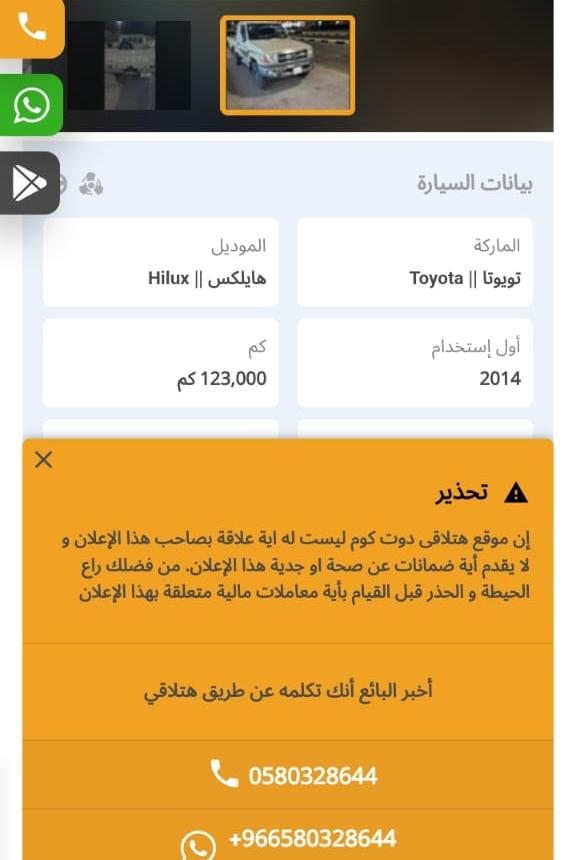 بيانات السيارة

الماركة
تويوتا || Toyota

الموديل
هايلكس || Hilux

أول إستخدام
2014

كم
123,000 كم

تحذير

إن موقع هتلاقى دوت كوم ليست له اية علاقة بصاحب هذا الإعلان و لا يقدم أية ضمانات عن صحة او جدية هذا الإعلان. من فضلك راع الحيطة و الحذر قبل القيام بأية معاملات مالية متعلقة بهذا الإعلان

أخبر البائع أنك تكلمه عن طريق هتلاقي

0580328644

+966580328644